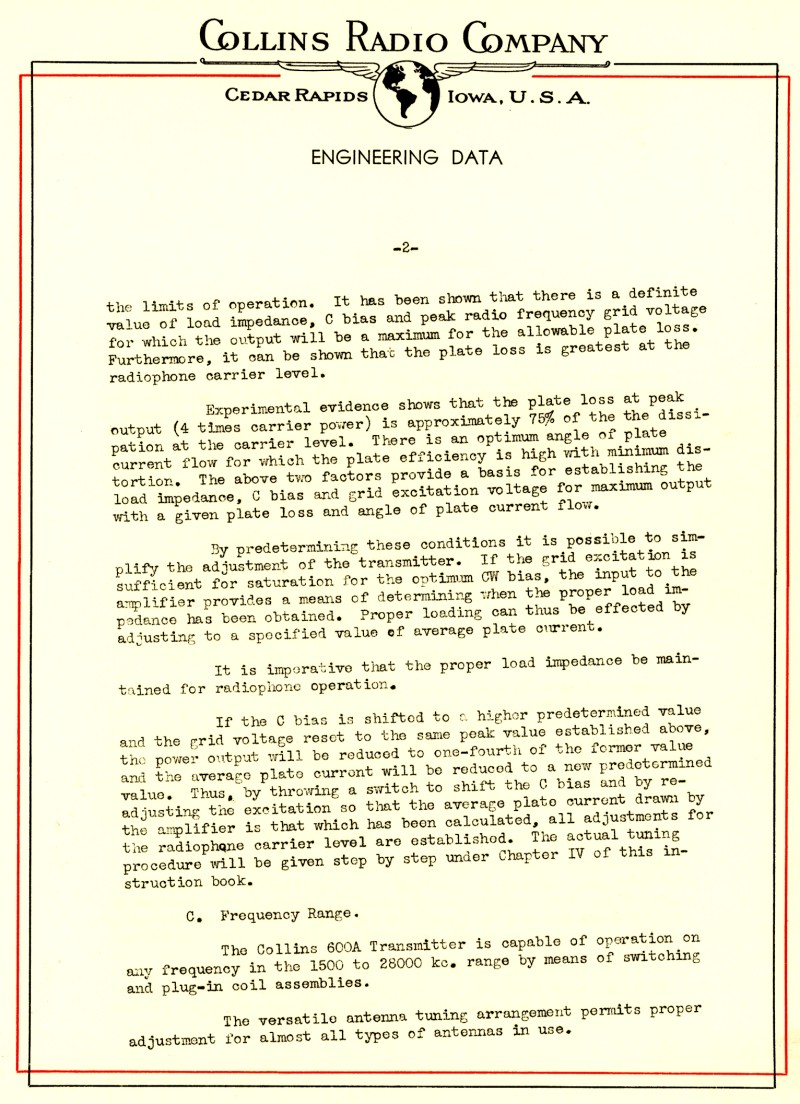 COLLINS RADIO COMPANY

CEDAR RAPIDS IOWA, U.S.A.

ENGINEERING DATA

-2-

the limits of operation. It has been shown that there is a definite value of load impedance, C bias and peak radio frequency grid voltage for which the output will be a maximum for the allowable plate loss. Furthermore, it can be shown that the plate loss is greatest at the radiophone carrier level.

Experimental evidence shows that the plate loss at peak output (4 times carrier power) is approximately 75% of the the dissipation at the carrier level. There is an optimum angle of plate current flow for which the plate efficiency is high with minimum distortion. The above two factors provide a basis for establishing the load impedance, C bias and grid excitation voltage for maximum output with a given plate loss and angle of plate current flow.

By predetermining these conditions it is possible to simplify the adjustment of the transmitter. If the grid excitation is sufficient for saturation for the optimum CW bias, the input to the amplifier provides a means of determining when the proper load impedance has been obtained. Proper loading can thus be effected by adjusting to a specified value of average plate current.

It is imperative that the proper load impedance be maintained for radiophone operation.

If the C bias is shifted to a higher predetermined value and the grid voltage reset to the same peak value established above, the power output will be reduced to one-fourth of the former value and the average plate current will be reduced to a new predetermined value. Thus, by throwing a switch to shift the C bias and by readjusting the excitation so that the average plate current drawn by the amplifier is that which has been calculated, all adjustments for the radiophone carrier level are established. The actual tuning procedure will be given step by step under Chapter IV of this instruction book.

C. Frequency Range.

The Collins 600A Transmitter is capable of operation on any frequency in the 1500 to 28000 kc. range by means of switching and plug-in coil assemblies.

The versatile antenna tuning arrangement permits proper adjustment for almost all types of antennas in use.